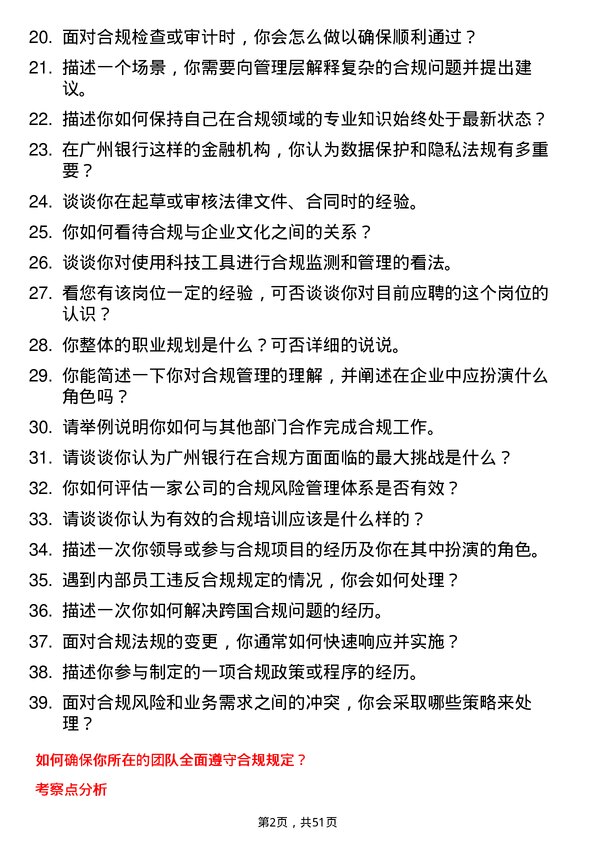 20. 面对合规检查或审计时，你会怎么做以确保顺利通过？

21. 描述一个场景，你需要向管理层解释复杂的合规问题并提出建议。

22. 描述你如何保持自己在合规领域的专业知识始终处于最新状态？

23. 在广州银行这样的金融机构，你认为数据保护和隐私法规有多重要？

24. 谈谈你在起草或审核法律文件、合同时的经验。

25. 你如何看待合规与企业文化之间的关系？

26. 谈谈你对使用科技工具进行合规监测和管理的看法。

27. 看您有该岗位一定的经验，可否谈谈你对目前应聘的这个岗位的认识？

28. 你整体的职业规划是什么？可否详细的说说。

29. 你能简述一下你对合规管理的理解，并阐述在企业中应扮演什么角色吗？

30. 请举例说明你如何与其他部门合作完成合规工作。

31. 请谈谈你认为广州银行在合规方面面临的最大挑战是什么？

32. 你如何评估一家公司的合规风险管理体系是否有效？

33. 请谈谈你认为有效的合规培训应该是什么样的？

34. 描述一次你领导或参与合规项目的经历及你在其中扮演的角色。

35. 遇到内部员工违反合规规定的情况，你会如何处理？

36. 描述一次你如何解决跨国合规问题的经历。

37. 面对合规法规的变更，你通常如何快速响应并实施？

38. 描述你参与制定的一项合规政策或程序的经历。

39. 面对合规风险和业务需求之间的冲突，你会采取哪些策略来处理？

如何确保你所在的团队全面遵守合规规定？

考察点分析

第2页，共51页